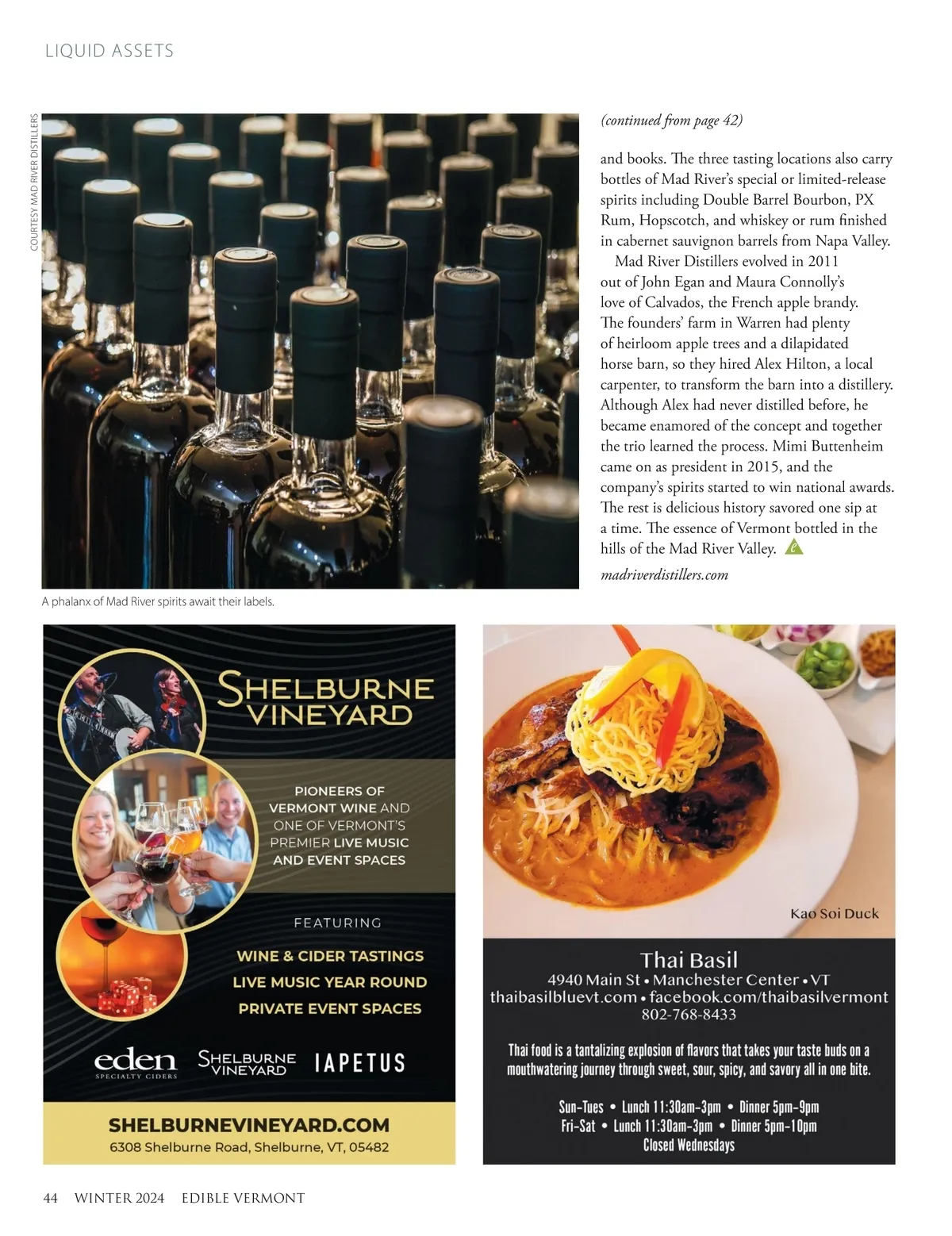 LIQUID ASSETS

COURTESY MAD RIVER DISTILLERS

A phalanx of Mad River spirits await their labels.

(continued from page 42)

and books. The three tasting locations also carry bottles of Mad River's special or limited-release spirits including Double Barrel Bourbon, PX Rum, Hopscotch, and whiskey or rum finished in cabernet sauvignon barrels from Napa Valley.

Mad River Distillers evolved in 2011 out of John Egan and Maura Connolly's love of Calvados, the French apple brandy. The founders' farm in Warren had plenty of heirloom apple trees and a dilapidated horse barn, so they hired Alex Hilton, a local carpenter, to transform the barn into a distillery. Although Alex had never distilled before, he became enamored of the concept and together the trio learned the process. Mimi Buttenheim came on as president in 2015, and the company's spirits started to win national awards. The rest is delicious history savored one sip at a time. The essence of Vermont bottled in the hills of the Mad River Valley.

madriverdistillers.com

SHELBURNE VINEYARD

PIONEERS OF VERMONT WINE AND ONE OF VERMONT'S PREMIER LIVE MUSIC AND EVENT SPACES

FEATURING

WINE & CIDER TASTINGS
LIVE MUSIC YEAR ROUND
PRIVATE EVENT SPACES

eden SPECIALTY CIDERS
SHELBURNE VINEYARD
IAPETUS

SHELBURNEVINEYARD.COM
6308 Shelburne Road, Shelburne, VT, 05482

Kao Soi Duck

Thai Basil
4940 Main St • Manchester Center • VT
thaibasilbluevt.com • facebook.com/thaibasilvermont
802-768-8433

Thai food is a tantalizing explosion of flavors that takes your taste buds on a mouthwatering journey through sweet, sour, spicy, and savory all in one bite.

Sun-Tues • Lunch 11:30am-3pm • Dinner 5pm-9pm
Fri-Sat • Lunch 11:30am-3pm • Dinner 5pm-10pm
Closed Wednesdays

44 WINTER 2024 EDIBLE VERMONT